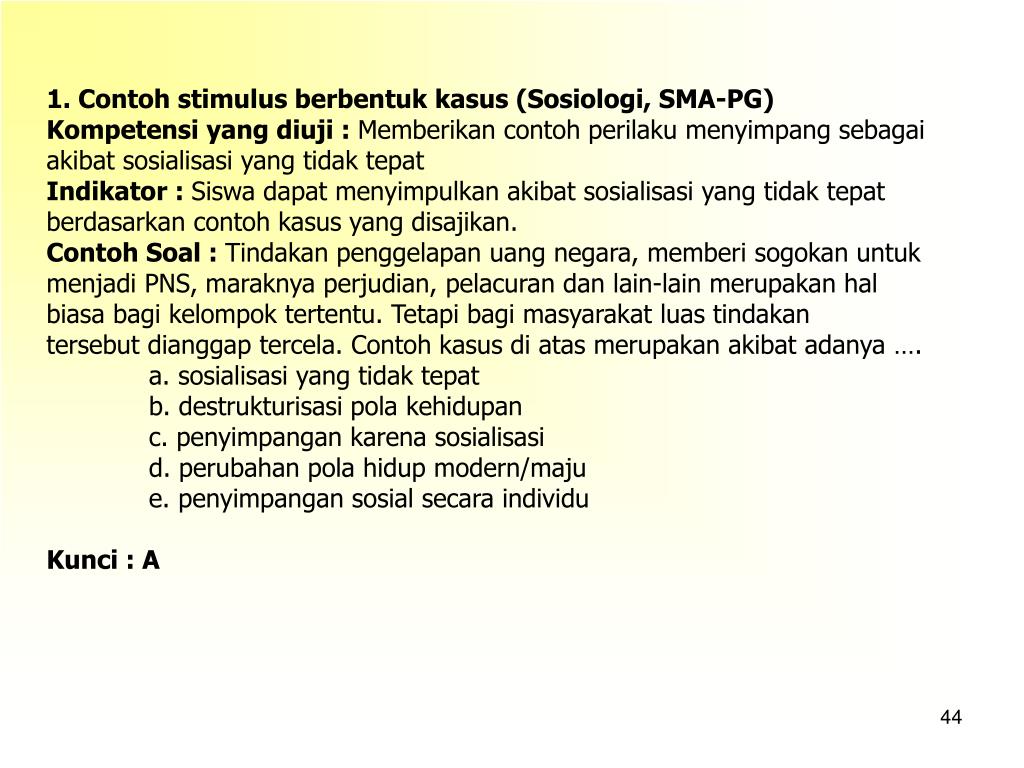 1. Contoh stimulus berbentuk kasus (Sosiologi, SMA-PG)
Kompetensi yang diuji : Memberikan contoh perilaku menyimpang sebagai akibat sosialisasi yang tidak tepat
Indikator : Siswa dapat menyimpulkan akibat sosialisasi yang tidak tepat berdasarkan contoh kasus yang disajikan.
Contoh Soal : Tindakan penggelapan uang negara, memberi sogokan untuk menjadi PNS, maraknya perjudian, pelacuran dan lain-lain merupakan hal biasa bagi kelompok tertentu. Tetapi bagi masyarakat luas tindakan tersebut dianggap tercela. Contoh kasus di atas merupakan akibat adanya ….
a. sosialisasi yang tidak tepat
b. destrukturisasi pola kehidupan
c. penyimpangan karena sosialisasi
d. perubahan pola hidup modern/maju
e. penyimpangan sosial secara individu

Kunci : A

44